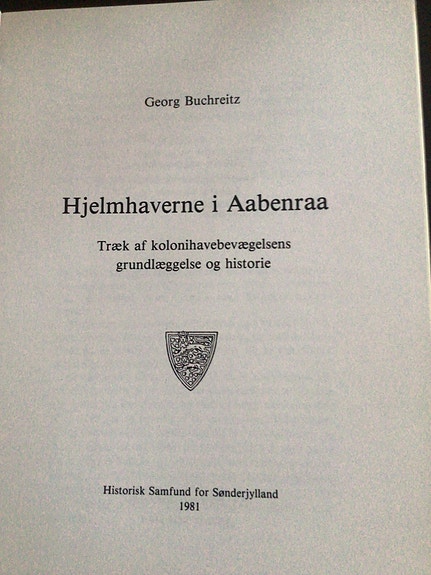 Georg Buchreitz

Hjelmhaverne i Aabenraa

Træk af kolonihavebevægelsens grundlæggelse og historie

Historisk Samfund for Sønderjylland
1981